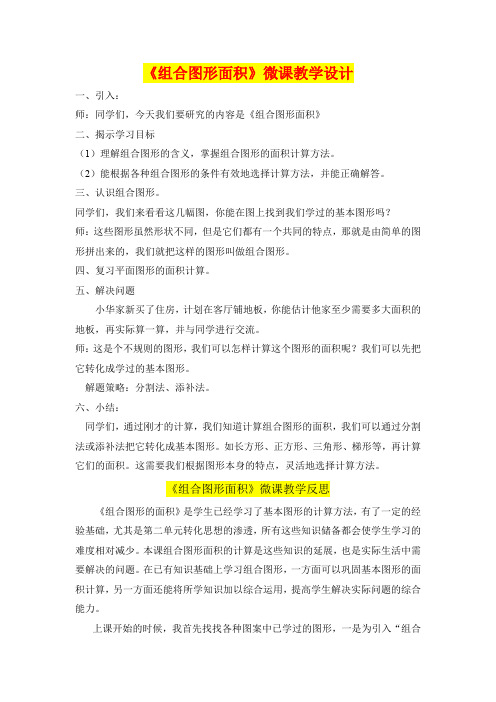 《组合图形面积》微课教学设计

一、引入：

师：同学们，今天我们要研究的内容是《组合图形面积》

二、揭示学习目标

（1）理解组合图形的含义，掌握组合图形的面积计算方法。

（2）能根据各种组合图形的条件有效地选择计算方法，并能正确解答。

三、认识组合图形。

同学们，我们来看看这几幅图，你能在图上找到我们学过的基本图形吗？

师：这些图形虽然形状不同，但是它们都有一个共同的特点，那就是由简单的图形拼出来的，我们就把这样的图形叫做组合图形。

四、复习平面图形的面积计算。

五、解决问题

小华家新买了住房，计划在客厅铺地板，你能估计他家至少需要多大面积的地板，再实际算一算，并与同学进行交流。

师：这是个不规则的图形，我们可以怎样计算这个图形的面积呢？我们可以先把它转化成学过的基本图形。

解题策略：分割法、添补法。

六、小结：

同学们，通过刚才的计算，我们知道计算组合图形的面积，我们可以通过分割法或添补法把它转化成基本图形。如长方形、正方形、三角形、梯形等，再计算它们的面积。这需要我们根据图形本身的特点，灵活地选择计算方法。

《组合图形面积》微课教学反思

《组合图形的面积》是学生已经学习了基本图形的计算方法，有了一定的经验基础，尤其是第二单元转化思想的渗透，所有这些知识储备都会使学生学习的难度相对减少。本课组合图形面积的计算是这些知识的延展，也是实际生活中需要解决的问题。在已有知识基础上学习组合图形，一方面可以巩固基本图形的面积计算，另一方面还能将所学知识加以综合运用，提高学生解决实际问题的综合能力。

上课开始的时候，我首先找找各种图案中已学过的图形，一是为引入“组合